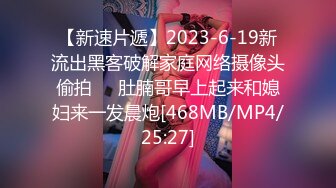 【新速片遞】2023-6-19新流出黑客破解家庭网络摄像头偷拍　肚腩哥早上起来和媳妇来一发晨炮[468MB/MP4/25:27]